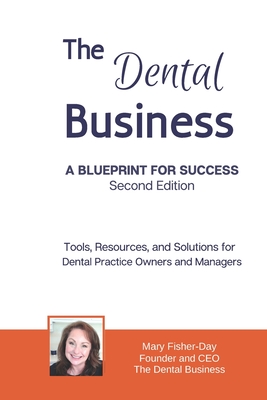 The Dental Business

A BLUEPRINT FOR SUCCESS
Second Edition

Tools, Resources, and Solutions for Dental Practice Owners and Managers

Mary Fisher-Day
Founder and CEO
The Dental Business